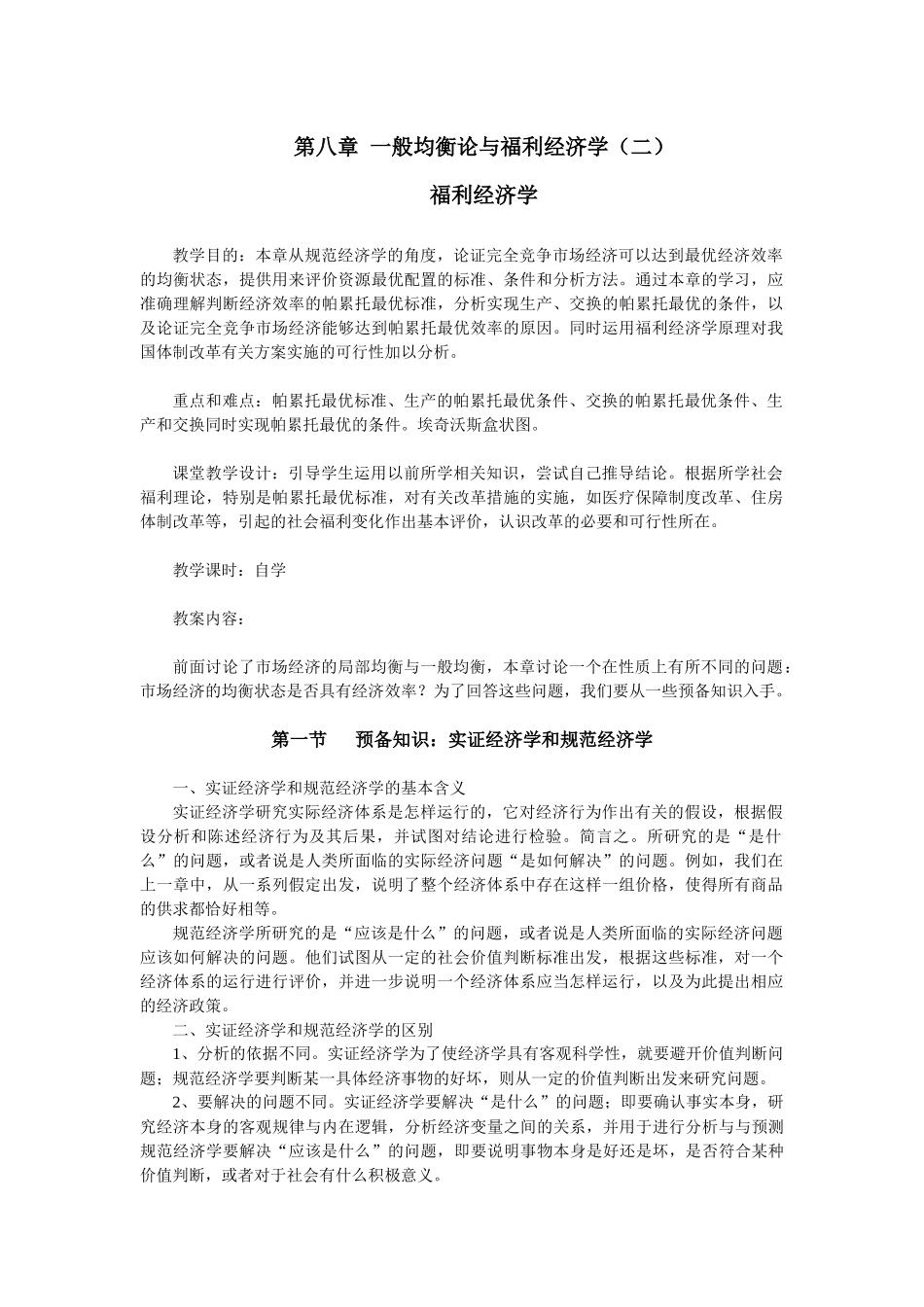 第八章 一般均衡论与福利经济学（二）

福利经济学

教学目的：本章从规范经济学的角度，论证完全竞争市场经济可以达到最优经济效率的均衡状态，提供用来评价资源最优配置的标准、条件和分析方法。通过本章的学习，应准确理解判断经济效率的帕累托最优标准，分析实现生产、交换的帕累托最优的条件，以及论证完全竞争市场经济能够达到帕累托最优效率的原因。同时运用福利经济学原理对我国体制改革有关方案实施的可行性加以分析。

重点和难点：帕累托最优标准、生产的帕累托最优条件、交换的帕累托最优条件、生产和交换同时实现帕累托最优的条件。埃奇沃斯盒状图。

课堂教学设计：引导学生运用以前所学相关知识，尝试自己推导结论。根据所学社会福利理论，特别是帕累托最优标准，对有关改革措施的实施，如医疗保障制度改革、住房体制改革等，引起的社会福利变化作出基本评价，认识改革的必要和可行性所在。

教学课时：自学

教案内容：

前面讨论了市场经济的局部均衡与一般均衡，本章讨论一个在性质上有所不同的问题：市场经济的均衡状态是否具有经济效率？为了回答这些问题，我们要从一些预备知识入手。

第一节　预备知识：实证经济学和规范经济学

一、实证经济学和规范经济学的基本含义
实证经济学研究实际经济体系是怎样运行的，它对经济行为作出有关的假设，根据假设分析和陈述经济行为及其后果，并试图对结论进行检验。简言之。所研究的是“是什么”的问题，或者说是人类所面临的实际经济问题“是如何解决”的问题。例如，我们在上一章中，从一系列假定出发，说明了整个经济体系中存在这样一组价格，使得所有商品的供求都恰好相等。
规范经济学所研究的是“应该是什么”的问题，或者说是人类所面临的实际经济问题应该如何解决的问题。他们试图从一定的社会价值判断标准出发，根据这些标准，对一个经济体系的运行进行评价，并进一步说明一个经济体系应当怎样运行，以及为此提出相应的经济政策。
二、实证经济学和规范经济学的区别
1、分析的依据不同。实证经济学为了使经济学具有客观科学性，就要避开价值判断问题；规范经济学要判断某一具体经济事物的好坏，则从一定的价值判断出发来研究问题。
2、要解决的问题不同。实证经济学要解决“是什么”的问题；即要确认事实本身，研究经济本身的客观规律与内在逻辑，分析经济变量之间的关系，并用于进行分析与与预测规范经济学要解决“应该是什么”的问题，即要说明事物本身是好还是坏，是否符合某种价值判断，或者对于社会有什么积极意义。